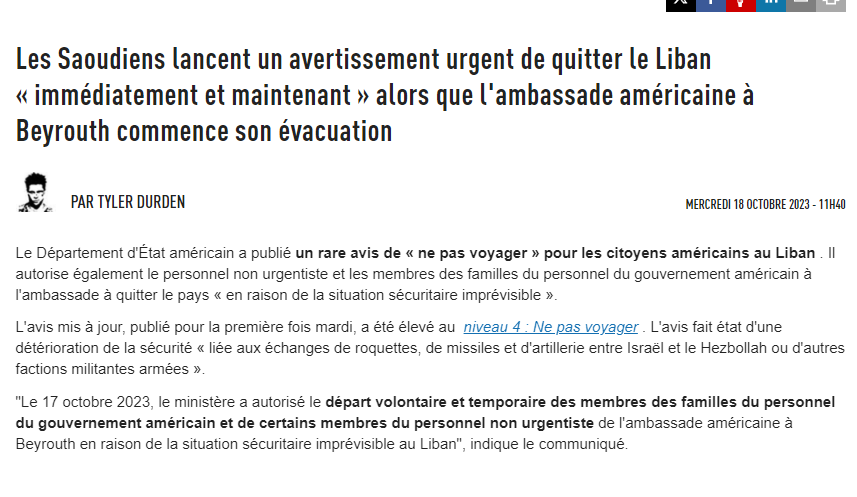 Les Saoudiens lancent un avertissement urgent de quitter le Liban « immédiatement et maintenant » alors que l'ambassade américaine à Beyrouth commence son évacuation

PAR TYLER DURDEN

MERCREDI 18 OCTOBRE 2023 - 11H40

Le Département d'État américain a publié un rare avis de « ne pas voyager » pour les citoyens américains au Liban . Il autorise également le personnel non urgentiste et les membres des familles du personnel du gouvernement américain à l'ambassade à quitter le pays « en raison de la situation sécuritaire imprévisible ».

L'avis mis à jour, publié pour la première fois mardi, a été élevé au niveau 4 : Ne pas voyager . L'avis fait état d'une détérioration de la sécurité « liée aux échanges de roquettes, de missiles et d'artillerie entre Israël et le Hezbollah ou d'autres factions militantes armées ».

"Le 17 octobre 2023, le ministère a autorisé le départ volontaire et temporaire des membres des familles du personnel du gouvernement américain et de certains membres du personnel non urgentiste de l'ambassade américaine à Beyrouth en raison de la situation sécuritaire imprévisible au Liban", indique le communiqué.